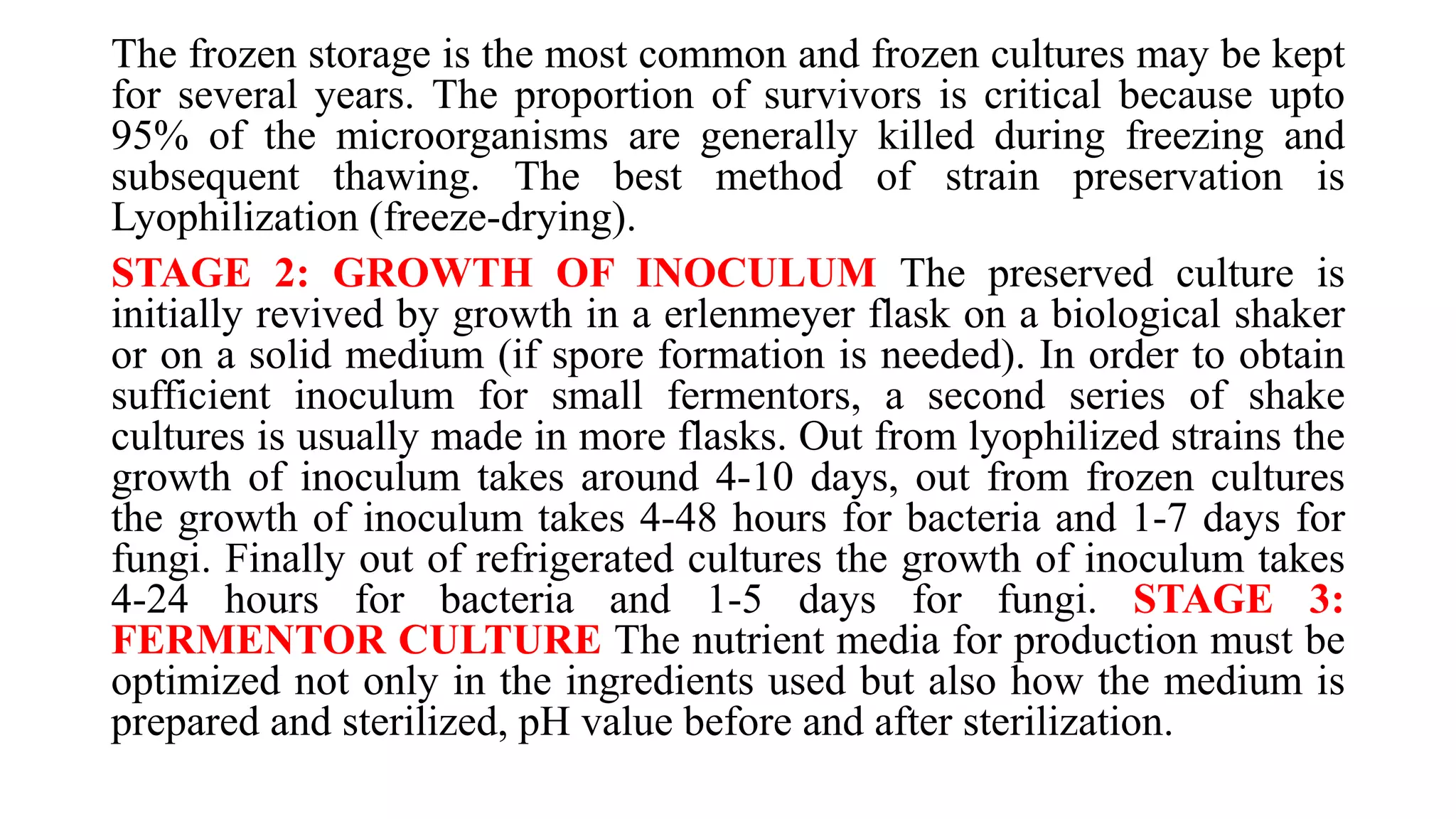 The frozen storage is the most common and frozen cultures may be kept for several years. The proportion of survivors is critical because upto 95% of the microorganisms are generally killed during freezing and subsequent thawing. The best method of strain preservation is Lyophilization (freeze-drying).

STAGE 2: GROWTH OF INOCULUM The preserved culture is initially revived by growth in a erlenmeyer flask on a biological shaker or on a solid medium (if spore formation is needed). In order to obtain sufficient inoculum for small fermentors, a second series of shake cultures is usually made in more flasks. Out from lyophilized strains the growth of inoculum takes around 4-10 days, out from frozen cultures the growth of inoculum takes 4-48 hours for bacteria and 1-7 days for fungi. Finally out of refrigerated cultures the growth of inoculum takes 4-24 hours for bacteria and 1-5 days for fungi. STAGE 3: FERMENTOR CULTURE The nutrient media for production must be optimized not only in the ingredients used but also how the medium is prepared and sterilized, pH value before and after sterilization.